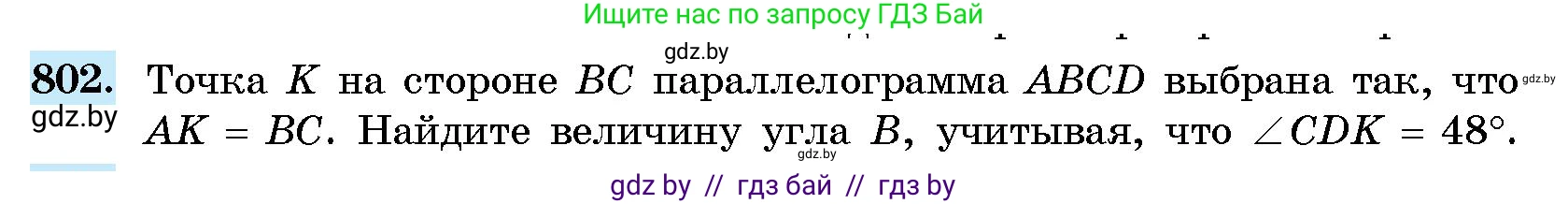 Ищите нас по запросу ГДЗ Бай

gdz.by

802. Точка $K$ на стороне $BC$ параллелограмма $ABCD$ выбрана так, что $AK = BC$. Найдите величину угла $B$, учитывая, что $\angle CDK = 48°$.

gdz.by

gdz.by

gdz.by

gdz by // гдз бай // гдз by